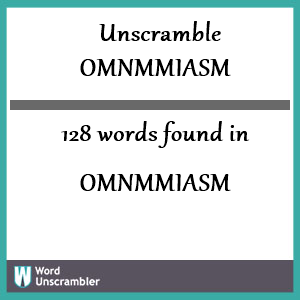 Unscramble
OMNMMIASM

128 words found in

OMNMMIASM

W Word
Unscrambler